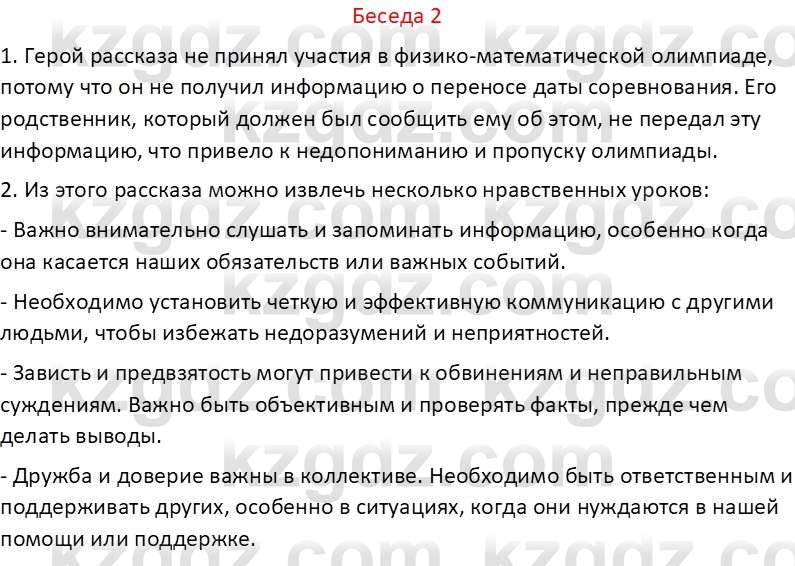 Беседа 2

1. Герой рассказа не принял участия в физико-математической олимпиаде, потому что он не получил информацию о переносе даты соревнования. Его родственник, который должен был сообщить ему об этом, не передал эту информацию, что привело к недопониманию и пропуску олимпиады.

2. Из этого рассказа можно извлечь несколько нравственных уроков:

- Важно внимательно слушать и запоминать информацию, особенно когда она касается наших обязательств или важных событий.

- Необходимо установить четкую и эффективную коммуникацию с другими людьми, чтобы избежать недоразумений и неприятностей.

- Зависть и предвзятость могут привести к обвинениям и неправильным суждениям. Важно быть объективным и проверять факты, прежде чем делать выводы.

- Дружба и доверие важны в коллективе. Необходимо быть ответственным и поддерживать других, особенно в ситуациях, когда они нуждаются в нашей помощи или поддержке.

kzgdz.com